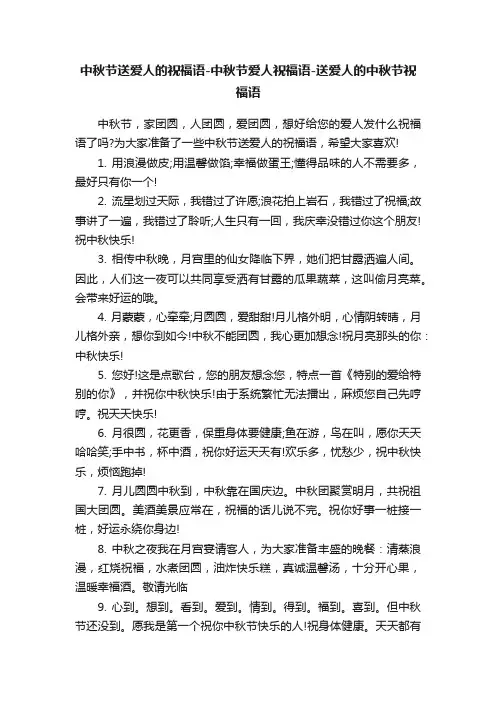 中秋节送爱人的祝福语-中秋节爱人祝福语-送爱人的中秋节祝福语

中秋节，家团圆，人团圆，爱团圆，想好给您的爱人发什么祝福语了吗?为大家准备了一些中秋节送爱人的祝福语，希望大家喜欢!

1. 用浪漫做皮;用温馨做馅;幸福做蛋王;懂得品味的人不需要多，最好只有你一个!

2. 流星划过天际，我错过了许愿;浪花拍上岩石，我错过了祝福;故事讲了一遍，我错过了聆听;人生只有一回，我庆幸没错过你这个朋友!祝中秋快乐!

3. 相传中秋晚，月宫里的仙女降临下界，她们把甘露洒遍人间。因此，人们这一夜可以共同享受洒有甘露的瓜果蔬菜，这叫偷月亮菜。会带来好运的哦。

4. 月蒙蒙，心牵牵;月圆圆，爱甜甜!月儿格外明，心情阴转晴，月儿格外亲，想你到如今!中秋不能团圆，我心更加想念!祝月亮那头的你：中秋快乐!

5. 您好!这是点歌台，您的朋友想念您，特点一首《特别的爱给特别的你》，并祝你中秋快乐!由于系统繁忙无法播出，麻烦您自己先哼哼。祝天天快乐!

6. 月很圆，花更香，保重身体要健康;鱼在游，鸟在叫，愿你天天哈哈笑;手中书，杯中酒，祝你好运天天有!欢乐多，忧愁少，祝中秋快乐，烦恼跑掉!

7. 月儿圆圆中秋到，中秋靠在国庆边。中秋团聚赏明月，共祝祖国大团圆。美酒美景应常在，祝福的话儿说不完。祝你好事一桩接一桩，好运永绕你身边!

8. 中秋之夜我在月宫宴请客人，为大家准备丰盛的晚餐：清蒸浪漫，红烧祝福，水煮团圆，油炸快乐糕，真诚温馨汤，十分开心果，温暖幸福酒。敬请光临

9. 心到。想到。看到。爱到。情到。得到。福到。喜到。但中秋节还没到。愿我是第一个祝你中秋节快乐的人!祝身体健康。天天都有